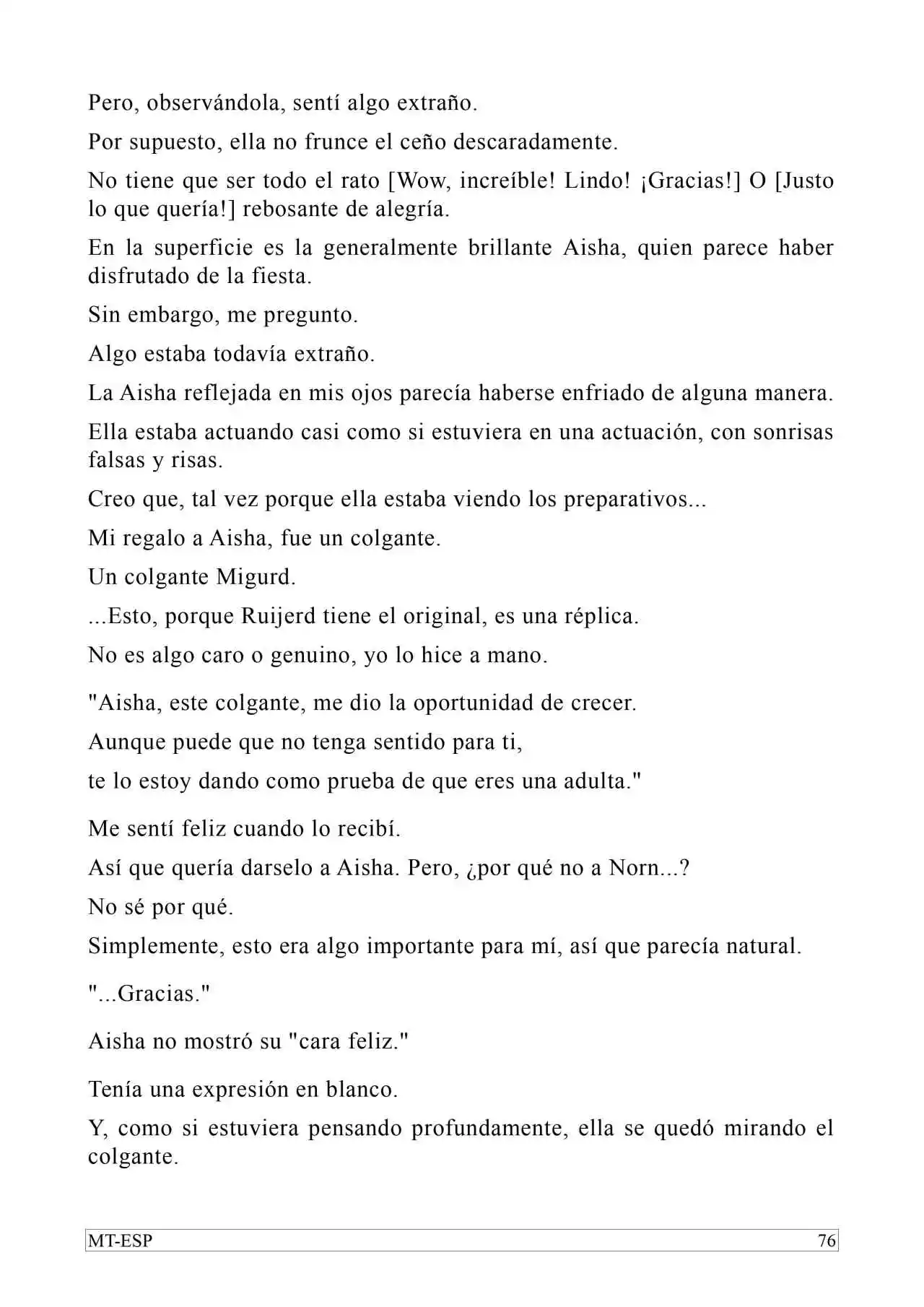 Pero, observándola, sentí algo extraño.

Por supuesto, ella no frunce el ceño descaradamente.

No tiene que ser todo el rato [Wow, increíble! Lindo! ¡Gracias!] O [Justo lo que quería!] rebosante de alegría.

En la superficie es la generalmente brillante Aisha, quien parece haber disfrutado de la fiesta.

Sin embargo, me pregunto.

Algo estaba todavía extraño.

La Aisha reflejada en mis ojos parecía haberse enfriado de alguna manera.

Ella estaba actuando casi como si estuviera en una actuación, con sonrisas falsas y risas.

Creo que, tal vez porque ella estaba viendo los preparativos...

Mi regalo a Aisha, fue un colgante.

Un colgante Migurd.

...Esto, porque Ruijerd tiene el original, es una réplica.

No es algo caro o genuino, yo lo hice a mano.

"Aisha, este colgante, me dio la oportunidad de crecer.

Aunque puede que no tenga sentido para ti,

te lo estoy dando como prueba de que eres una adulta."

Me sentí feliz cuando lo recibí.

Así que quería darselo a Aisha. Pero, ¿por qué no a Norn...?

No sé por qué.

Simplemente, esto era algo importante para mí, así que parecía natural.

"...Gracias."

Aisha no mostró su "cara feliz."

Tenía una expresión en blanco.

Y, como si estuviera pensando profundamente, ella se quedó mirando el colgante.

MT-ESP 76